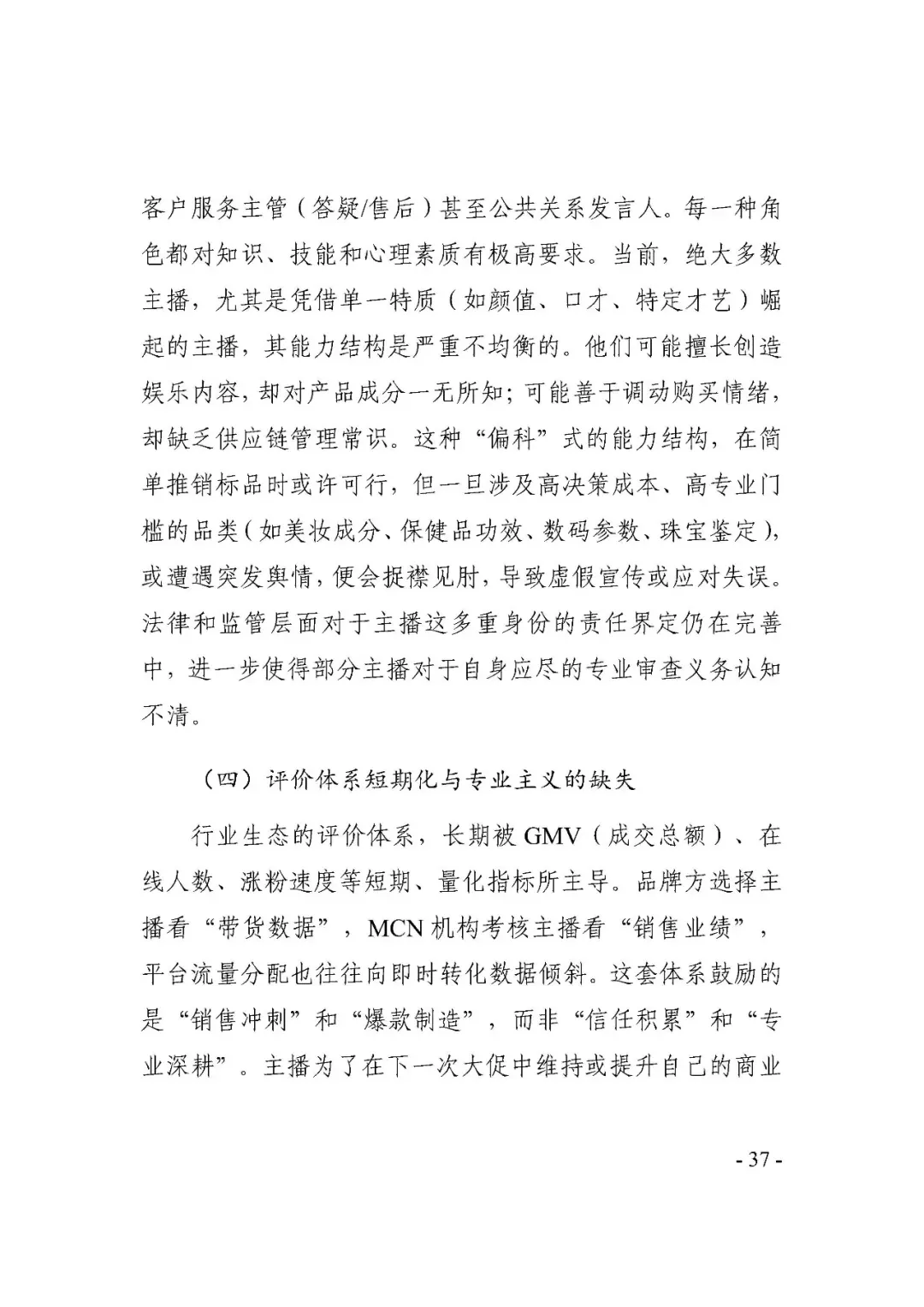 客户服务主管（答疑/售后）甚至公共关系发言人。每一种角色都对知识、技能和心理素质有极高要求。当前，绝大多数主播，尤其是凭借单一特质（如颜值、口才、特定才艺）崛起的主播，其能力结构是严重不均衡的。他们可能擅长创造娱乐内容，却对产品成分一无所知；可能善于调动购买情绪，却缺乏供应链管理常识。这种“偏科”式的能力结构，在简单推销标品时或许可行，但一旦涉及高决策成本、高专业门槛的品类（如美妆成分、保健品功效、数码参数、珠宝鉴定），或遭遇突发舆情，便会捉襟见肘，导致虚假宣传或应对失误。法律和监管层面对于主播这多重身份的责任界定仍在完善中，进一步使得部分主播对于自身应尽的专业审查义务认知不清。

（四）评价体系短期化与专业主义的缺失

行业生态的评价体系，长期被 GMV（成交总额）、在线人数、涨粉速度等短期、量化指标所主导。品牌方选择主播看“带货数据”，MCN 机构考核主播看“销售业绩”，平台流量分配也往往向即时转化数据倾斜。这套体系鼓励的是“销售冲刺”和“爆款制造”，而非“信任积累”和“专业深耕”。主播为了在下一次大促中维持或提升自己的商业

- 37 -